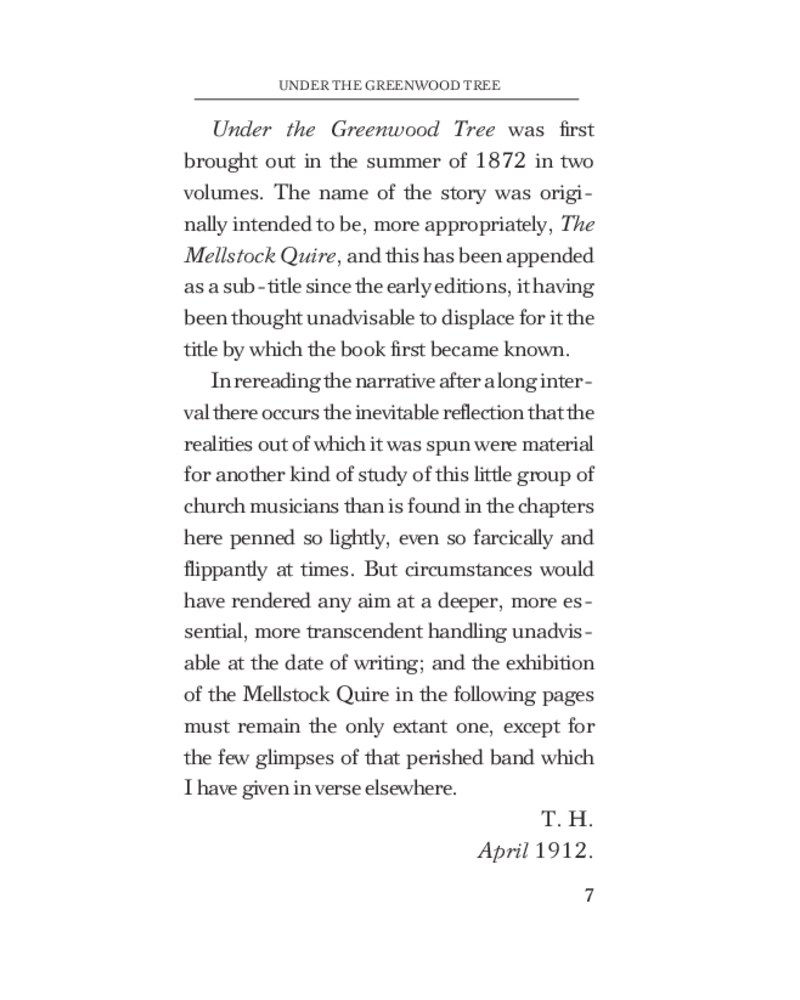 UNDER THE GREENWOOD TREE

Under the Greenwood Tree was first brought out in the summer of 1872 in two volumes. The name of the story was originally intended to be, more appropriately, The Mellstock Quire, and this has been appended as a sub-title since the early editions, it having been thought unadvisable to displace for it the title by which the book first became known.

In rereading the narrative after a long interval there occurs the inevitable reflection that the realities out of which it was spun were material for another kind of study of this little group of church musicians than is found in the chapters here penned so lightly, even so farcically and flippantly at times. But circumstances would have rendered any aim at a deeper, more essential, more transcendent handling unadvisable at the date of writing; and the exhibition of the Mellstock Quire in the following pages must remain the only extant one, except for the few glimpses of that perished band which I have given in verse elsewhere.

T. H.
April 1912.

7